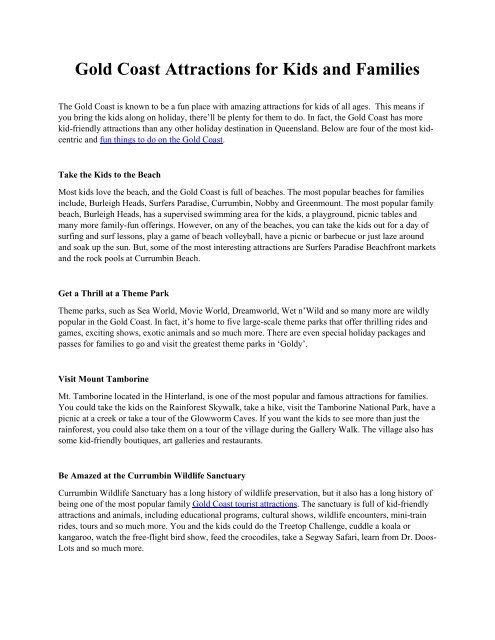 Gold Coast Attractions for Kids and Families

The Gold Coast is known to be a fun place with amazing attractions for kids of all ages. This means if you bring the kids along on holiday, there'll be plenty for them to do. In fact, the Gold Coast has more kid-friendly attractions than any other holiday destination in Queensland. Below are four of the most kid-centric and fun things to do on the Gold Coast.

Take the Kids to the Beach

Most kids love the beach, and the Gold Coast is full of beaches. The most popular beaches for families include, Burleigh Heads, Surfers Paradise, Currumbin, Nobby and Greenmount. The most popular family beach, Burleigh Heads, has a supervised swimming area for the kids, a playground, picnic tables and many more family-fun offerings. However, on any of the beaches, you can take the kids out for a day of surfing and surf lessons, play a game of beach volleyball, have a picnic or barbecue or just laze around and soak up the sun. But, some of the most interesting attractions are Surfers Paradise Beachfront markets and the rock pools at Currumbin Beach.

Get a Thrill at a Theme Park

Theme parks, such as Sea World, Movie World, Dreamworld, Wet n'Wild and so many more are wildly popular in the Gold Coast. In fact, it's home to five large-scale theme parks that offer thrilling rides and games, exciting shows, exotic animals and so much more. There are even special holiday packages and passes for families to go and visit the greatest theme parks in 'Goldy'.

Visit Mount Tamborine

Mt. Tamborine located in the Hinterland, is one of the most popular and famous attractions for families. You could take the kids on the Rainforest Skywalk, take a hike, visit the Tamborine National Park, have a picnic at a creek or take a tour of the Glowworm Caves. If you want the kids to see more than just the rainforest, you could also take them on a tour of the village during the Gallery Walk. The village also has some kid-friendly boutiques, art galleries and restaurants.

Be Amazed at the Currumbin Wildlife Sanctuary

Currumbin Wildlife Sanctuary has a long history of wildlife preservation, but it also has a long history of being one of the most popular family Gold Coast tourist attractions. The sanctuary is full of kid-friendly attractions and animals, including educational programs, cultural shows, wildlife encounters, mini-train rides, tours and so much more. You and the kids could do the Treetop Challenge, cuddle a koala or kangaroo, watch the free-flight bird show, feed the crocodiles, take a Segway Safari, learn from Dr. Doos-Lots and so much more.